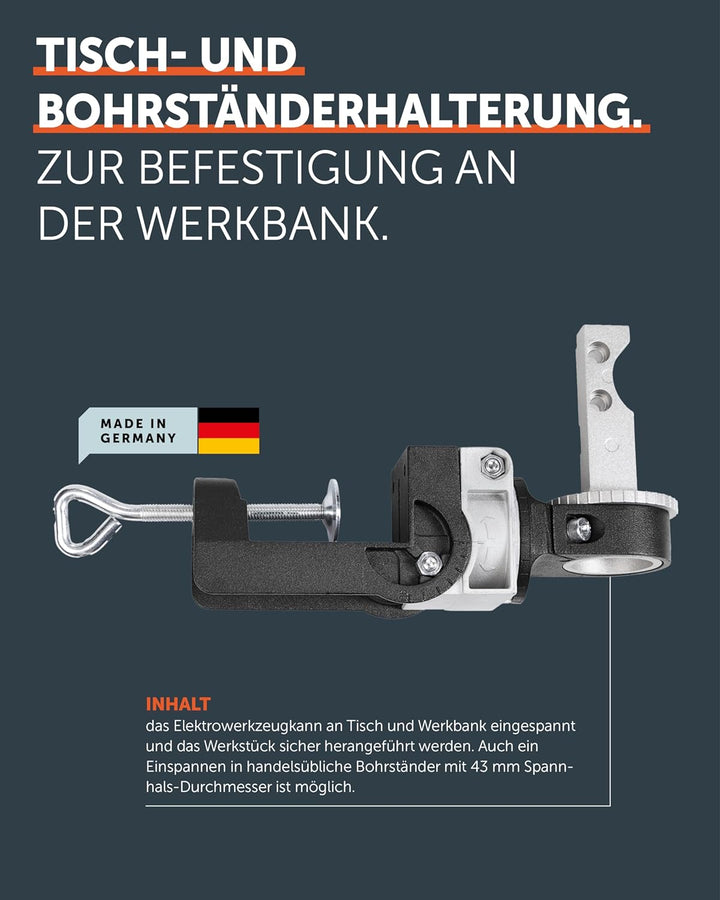 TISCH- UND BOHRSTÄNDERHALTERUNG.

ZUR BEFESTIGUNG AN DER WERKBANK.

MADE IN GERMANY

INHALT

das Elektrowerkzeugkann an Tisch und Werkbank eingespannt und das Werkstück sicher herangeführt werden. Auch ein Einspannen in handelsübliche Bohrständer mit 43 mm Spannhals-Durchmesser ist möglich.